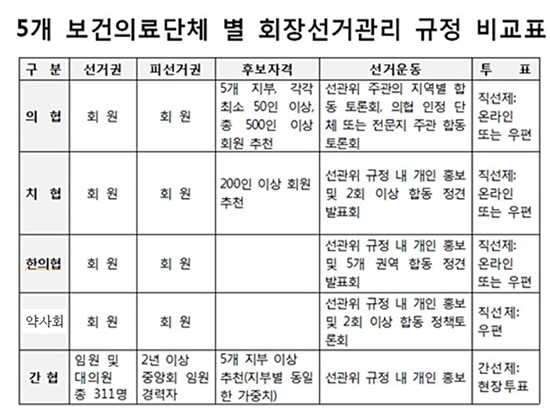 5개 보건의료단체 별 회장선거관리 규정 비교표

| 구 분 | 선거권 | 피선거권 | 후보자격 | 선거운동 | 투 표 |
|---|---|---|---|---|---|
| 의 협 | 회 원 | 회 원 | 5개 지부, 각각 최소 50인 이상, 총 500인 이상 회원 추천 | 선관위 주관의 지역별 합동 토론회, 의협 인정 단체 또는 전문지 주관 합동 토론회 | 직선제: 온라인 또는 우편 |
| 치 협 | 회 원 | 회 원 | 200인 이상 회원 추천 | 선관위 규정 내 개인 홍보 및 2회 이상 합동 정견 발표회 | 직선제: 온라인 또는 우편 |
| 한의협 | 회 원 | 회 원 | | 선관위 규정 내 개인 홍보 및 5개 권역 합동 정견 발표회 | 직선제: 온라인 또는 우편 |
| 약사회 | 회 원 | 회 원 | | 선관위 규정 내 개인 홍보 및 2회 이상 합동 정책토론회 | 직선제: 우편 |
| 간 협 | 임원 및 대의원 총 311명 | 2년 이상 중앙회 임원 경력자 | 5개 지부 이상 추천(지부별 동일한 가중치) | 선관위 규정 내 개인 홍보 | 간선제: 현장투표 |